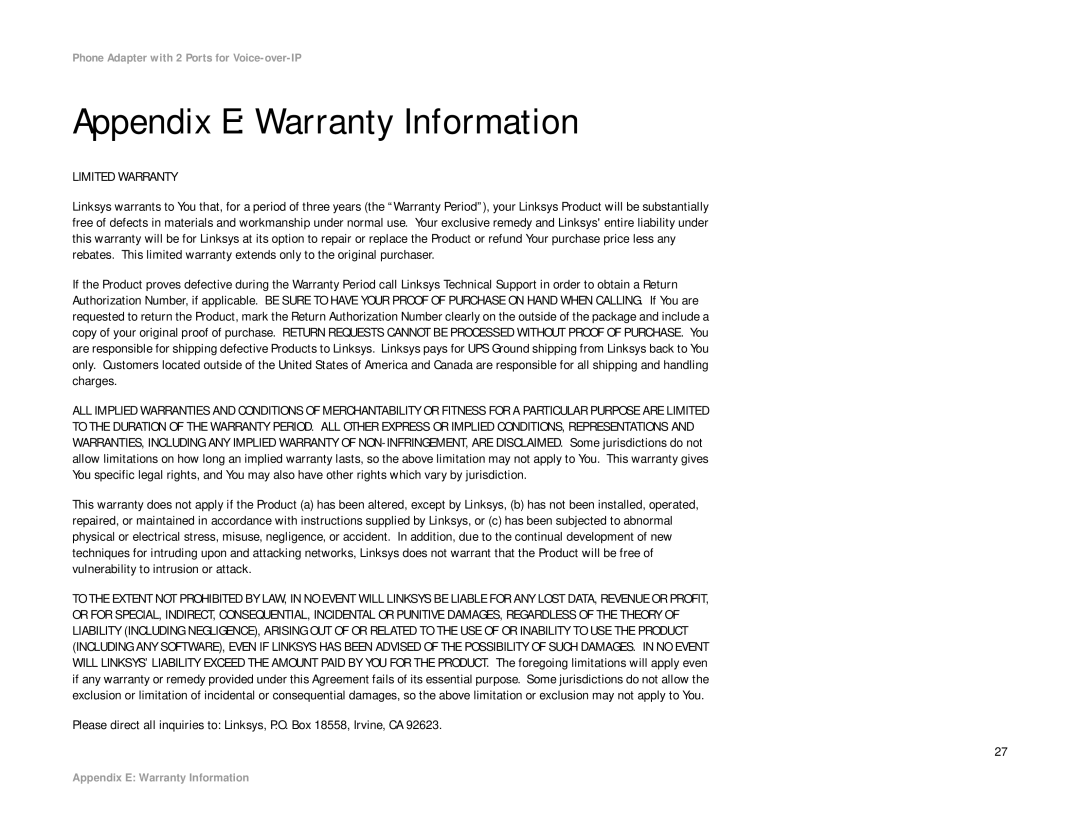 Phone Adapter with 2 Ports for Voice-over-IP

Appendix E: Warranty Information

LIMITED WARRANTY

Linksys warrants to You that, for a period of three years (the "Warranty Period"), your Linksys Product will be substantially free of defects in materials and workmanship under normal use. Your exclusive remedy and Linksys' entire liability under this warranty will be for Linksys at its option to repair or replace the Product or refund Your purchase price less any rebates. This limited warranty extends only to the original purchaser.

If the Product proves defective during the Warranty Period call Linksys Technical Support in order to obtain a Return Authorization Number, if applicable. BE SURE TO HAVE YOUR PROOF OF PURCHASE ON HAND WHEN CALLING. If You are requested to return the Product, mark the Return Authorization Number clearly on the outside of the package and include a copy of your original proof of purchase. RETURN REQUESTS CANNOT BE PROCESSED WITHOUT PROOF OF PURCHASE. You are responsible for shipping defective Products to Linksys. Linksys pays for UPS Ground shipping from Linksys back to You only. Customers located outside of the United States of America and Canada are responsible for all shipping and handling charges.

ALL IMPLIED WARRANTIES AND CONDITIONS OF MERCHANTABILITY OR FITNESS FOR A PARTICULAR PURPOSE ARE LIMITED TO THE DURATION OF THE WARRANTY PERIOD. ALL OTHER EXPRESS OR IMPLIED CONDITIONS, REPRESENTATIONS AND WARRANTIES, INCLUDING ANY IMPLIED WARRANTY OF NON-INFRINGEMENT, ARE DISCLAIMED. Some jurisdictions do not allow limitations on how long an implied warranty lasts, so the above limitation may not apply to You. This warranty gives You specific legal rights, and You may also have other rights which vary by jurisdiction.

This warranty does not apply if the Product (a) has been altered, except by Linksys, (b) has not been installed, operated, repaired, or maintained in accordance with instructions supplied by Linksys, or (c) has been subjected to abnormal physical or electrical stress, misuse, negligence, or accident. In addition, due to the continual development of new techniques for intruding upon and attacking networks, Linksys does not warrant that the Product will be free of vulnerability to intrusion or attack.

TO THE EXTENT NOT PROHIBITED BY LAW, IN NO EVENT WILL LINKSYS BE LIABLE FOR ANY LOST DATA, REVENUE OR PROFIT, OR FOR SPECIAL, INDIRECT, CONSEQUENTIAL, INCIDENTAL OR PUNITIVE DAMAGES, REGARDLESS OF THE THEORY OF LIABILITY (INCLUDING NEGLIGENCE), ARISING OUT OF OR RELATED TO THE USE OF OR INABILITY TO USE THE PRODUCT (INCLUDING ANY SOFTWARE), EVEN IF LINKSYS HAS BEEN ADVISED OF THE POSSIBILITY OF SUCH DAMAGES. IN NO EVENT WILL LINKSYS' LIABILITY EXCEED THE AMOUNT PAID BY YOU FOR THE PRODUCT. The foregoing limitations will apply even if any warranty or remedy provided under this Agreement fails of its essential purpose. Some jurisdictions do not allow the exclusion or limitation of incidental or consequential damages, so the above limitation or exclusion may not apply to You.

Please direct all inquiries to: Linksys, P.O. Box 18558, Irvine, CA 92623.

27

Appendix E: Warranty Information